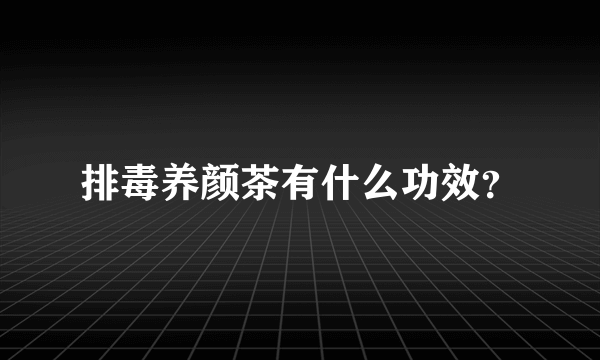 排毒养颜茶有什么功效?